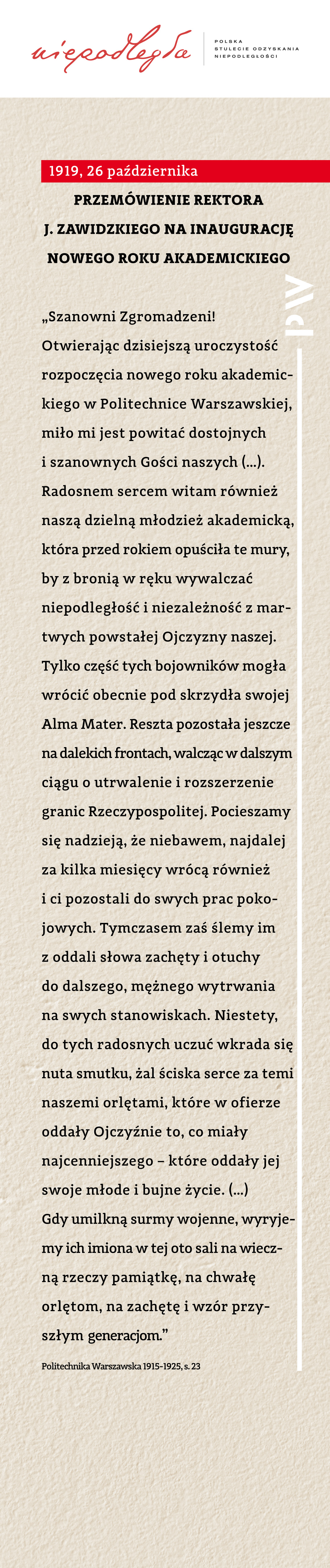 niepodległa

POLSKA
STULECIE ODZYSKANIA
NIEPODLEGŁOŚCI

1919, 26 października

PRZEMÓWIENIE REKTORA
J. ZAWIDZKIEGO NA INAUGURACJĘ
NOWEGO ROKU AKADEMICKIEGO

PW

„Szanowni Zgromadzeni!
Otwierając dzisiejszą uroczystość rozpoczęcia nowego roku akademickiego w Politechnice Warszawskiej, miło mi jest powitać dostojnych i szanownych Gości naszych (...). Radosnem sercem witam również naszą dzielną młodzież akademicką, która przed rokiem opuściła te mury, by z bronią w ręku wywalczać niepodległość i niezależność z martwych powstałej Ojczyzny naszej. Tylko część tych bojowników mogła wrócić obecnie pod skrzydła swojej Alma Mater. Reszta pozostała jeszcze na dalekich frontach, walcząc w dalszym ciągu o utrwalenie i rozszerzenie granic Rzeczypospolitej. Pocieszamy się nadzieją, że niebawem, najdalej za kilka miesięcy wrócą również i ci pozostali do swych prac pokojowych. Tymczasem zaś ślemy im z oddali słowa zachęty i otuchy do dalszego, mężnego wytrwania na swych stanowiskach. Niestety, do tych radosnych uczuć wkrada się nuta smutku, żal ściska serce za temi naszemi orlętami, które w ofierze oddały Ojczyźnie to, co miały najcenniejszego – które oddały jej swoje młode i bujne życie. (...)
Gdy umilkną surmy wojenne, wyryjemy ich imiona w tej oto sali na wieczną rzeczy pamiątkę, na chwałę orlętom, na zachętę i wzór przyszłym generacjom.”

Politechnika Warszawska 1915-1925, s. 23